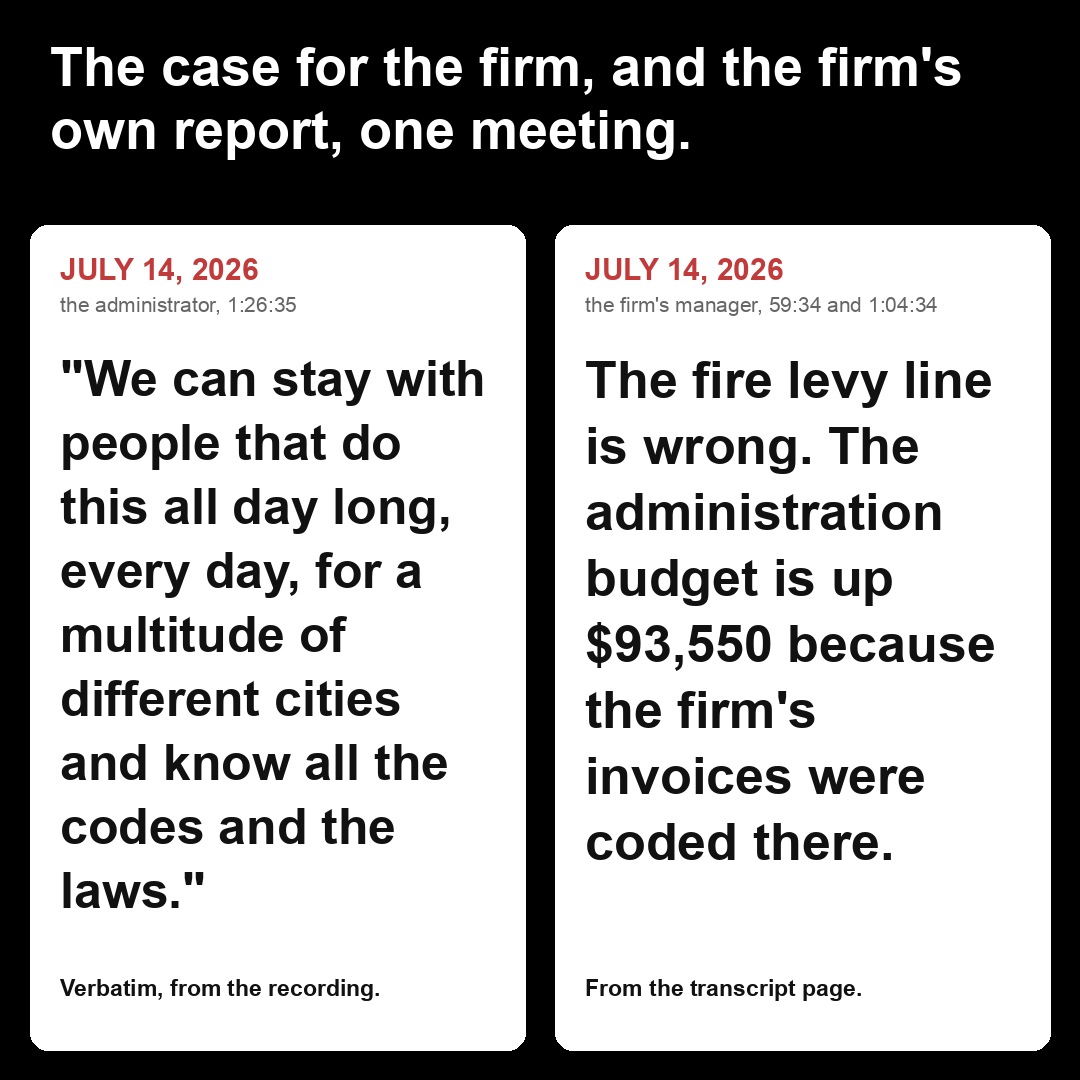 The case for the firm, and the firm's own report, one meeting.

JULY 14, 2026
the administrator, 1:26:35

"We can stay with people that do this all day long, every day, for a multitude of different cities and know all the codes and the laws."

Verbatim, from the recording.

JULY 14, 2026
the firm's manager, 59:34 and 1:04:34

The fire levy line is wrong. The administration budget is up $93,550 because the firm's invoices were coded there.

From the transcript page.